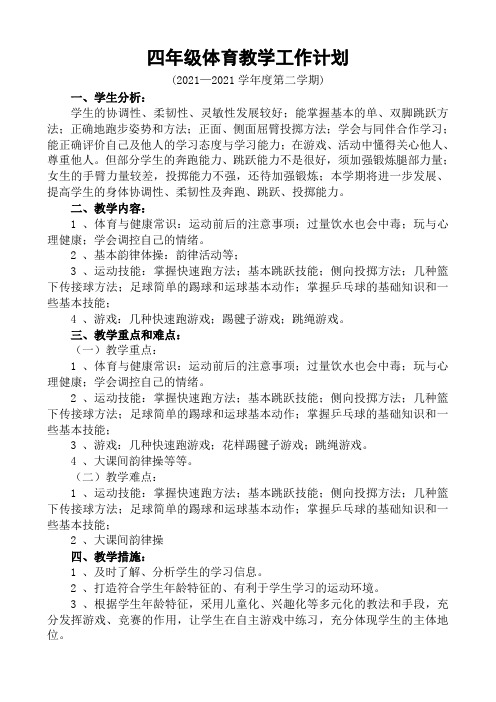 四年级体育教学工作计划

(2021—2021 学年度第二学期)

一、学生分析：

学生的协调性、柔韧性、灵敏性发展较好；能掌握基本的单、双脚跳跃方法；正确地跑步姿势和方法；正面、侧面屈臂投掷方法；学会与同伴合作学习；能正确评价自己及他人的学习态度与学习能力；在游戏、活动中懂得关心他人、尊重他人。但部分学生的奔跑能力、跳跃能力不是很好，须加强锻炼腿部力量；女生的手臂力量较差，投掷能力不强，还待加强锻炼；本学期将进一步发展、提高学生的身体协调性、柔韧性及奔跑、跳跃、投掷能力。

二、教学内容：

1 、体育与健康常识：运动前后的注意事项；过量饮水也会中毒；玩与心理健康；学会调控自己的情绪。

2 、基本韵律体操：韵律活动等；

3 、运动技能：掌握快速跑方法；基本跳跃技能；侧向投掷方法；几种篮下传接球方法；足球简单的踢球和运球基本动作；掌握乒乓球的基础知识和一些基本技能；

4 、游戏：几种快速跑游戏；踢毽子游戏；跳绳游戏。

三、教学重点和难点：

（一）教学重点：

1 、体育与健康常识：运动前后的注意事项；过量饮水也会中毒；玩与心理健康；学会调控自己的情绪。

2 、运动技能：掌握快速跑方法；基本跳跃技能；侧向投掷方法；几种篮下传接球方法；足球简单的踢球和运球基本动作；掌握乒乓球的基础知识和一些基本技能；

3 、游戏：几种快速跑游戏；花样踢毽子游戏；跳绳游戏。

4 、大课间韵律操等等。

（二）教学难点：

1 、运动技能：掌握快速跑方法；基本跳跃技能；侧向投掷方法；几种篮下传接球方法；足球简单的踢球和运球基本动作；掌握乒乓球的基础知识和一些基本技能；

2 、大课间韵律操

四、教学措施：

1 、及时了解、分析学生的学习信息。

2 、打造符合学生年龄特征的、有利于学生学习的运动环境。

3 、根据学生年龄特征，采用儿童化、兴趣化等多元化的教法和手段，充分发挥游戏、竞赛的作用，让学生在自主游戏中练习，充分体现学生的主体地位。